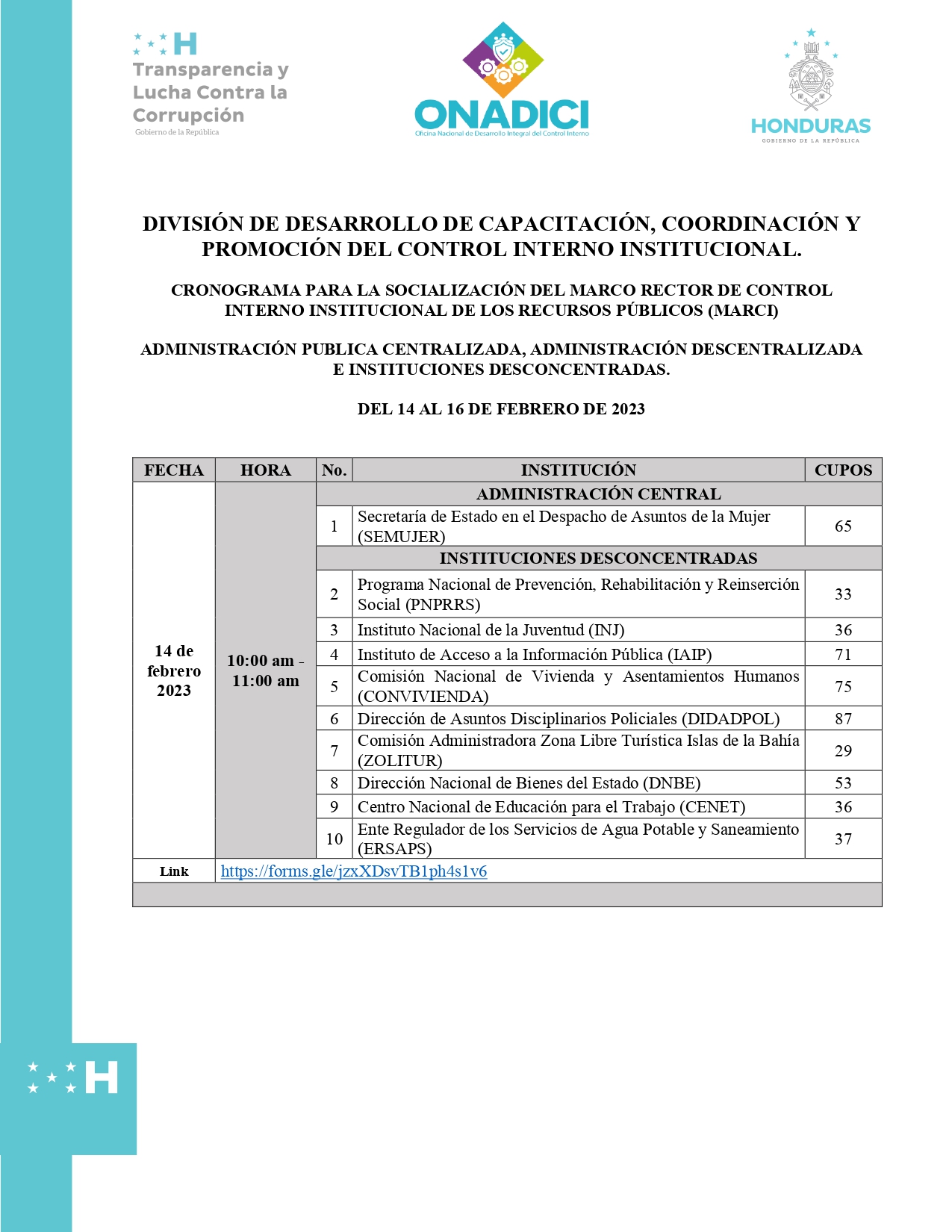 H
Transparencia y Lucha Contra la Corrupción
Gobierno de la República

ONADICI
Oficina Nacional de Desarrollo Integral del Control Interno

HONDURAS
GOBIERNO DE LA REPÚBLICA

DIVISIÓN DE DESARROLLO DE CAPACITACIÓN, COORDINACIÓN Y PROMOCIÓN DEL CONTROL INTERNO INSTITUCIONAL.

CRONOGRAMA PARA LA SOCIALIZACIÓN DEL MARCO RECTOR DE CONTROL INTERNO INSTITUCIONAL DE LOS RECURSOS PÚBLICOS (MARCI)

ADMINISTRACIÓN PUBLICA CENTRALIZADA, ADMINISTRACIÓN DESCENTRALIZADA E INSTITUCIONES DESCONCENTRADAS.

DEL 14 AL 16 DE FEBRERO DE 2023

| FECHA | HORA | No. | INSTITUCIÓN | CUPOS |
|---|---|---|---|---|
| 14 de febrero 2023 | 10:00 am - 11:00 am | | ADMINISTRACIÓN CENTRAL | |
| | | 1 | Secretaría de Estado en el Despacho de Asuntos de la Mujer (SEMUJER) | 65 |
| | | | INSTITUCIONES DESCONCENTRADAS | |
| | | 2 | Programa Nacional de Prevención, Rehabilitación y Reinserción Social (PNPRRS) | 33 |
| | | 3 | Instituto Nacional de la Juventud (INJ) | 36 |
| | | 4 | Instituto de Acceso a la Información Pública (IAIP) | 71 |
| | | 5 | Comisión Nacional de Vivienda y Asentamientos Humanos (CONVIVIENDA) | 75 |
| | | 6 | Dirección de Asuntos Disciplinarios Policiales (DIDADPOL) | 87 |
| | | 7 | Comisión Administradora Zona Libre Turística Islas de la Bahía (ZOLITUR) | 29 |
| | | 8 | Dirección Nacional de Bienes del Estado (DNBE) | 53 |
| | | 9 | Centro Nacional de Educación para el Trabajo (CENET) | 36 |
| | | 10 | Ente Regulador de los Servicios de Agua Potable y Saneamiento (ERSAPS) | 37 |
| Link | https://forms.gle/jzxXDsvTB1ph4s1v6 | | | |

H